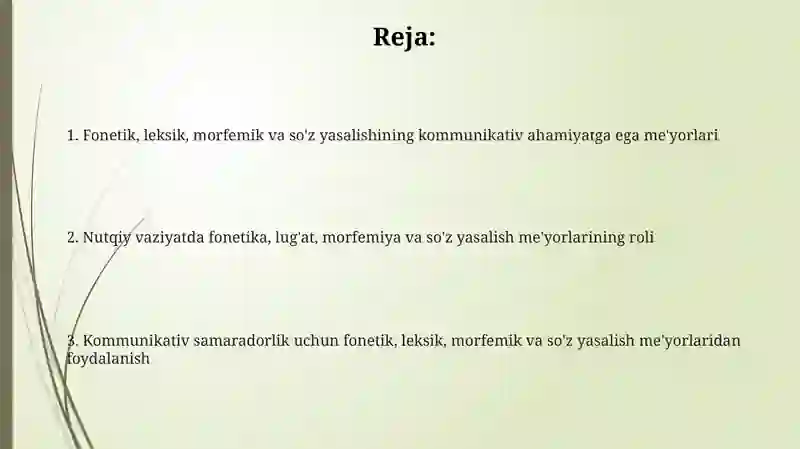 Reja:

1. Fonetik, leksik, morfemik va so'z yasalishining kommunikativ ahamiyatga ega me'yorlari

2. Nutqiy vaziyatda fonetika, lug'at, morfemiya va so'z yasalish me'yorlarining roli

3. Kommunikativ samaradorlik uchun fonetik, leksik, morfemik va so'z yasalish me'yorlaridan foydalanish